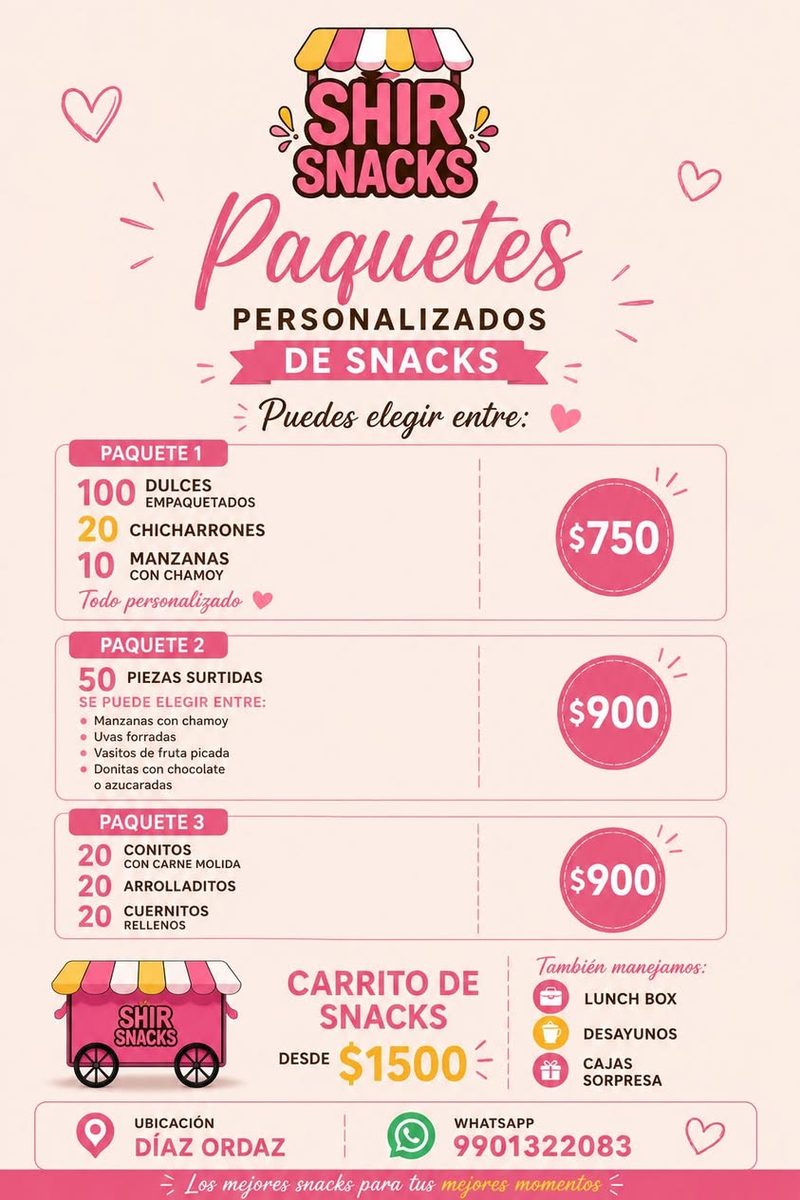 SHIR SNACKS

Paquetes
PERSONALIZADOS
DE SNACKS

Puedes elegir entre:

PAQUETE 1
100 DULCES EMPAQUETADOS
20 CHICHARRONES
10 MANZANAS CON CHAMOY
Todo personalizado
$750

PAQUETE 2
50 PIEZAS SURTIDAS
SE PUEDE ELEGIR ENTRE:
• Manzanas con chamoy
• Uvas forradas
• Vasitos de fruta picada
• Donitas con chocolate o azucaradas
$900

PAQUETE 3
20 CONITOS CON CARNE MOLIDA
20 ARROLLADITOS
20 CUERNITOS RELLENOS
$900

SHIR SNACKS

CARRITO DE SNACKS
DESDE $1500

También manejamos:
LUNCH BOX
DESAYUNOS
CAJAS SORPRESA

UBICACIÓN
DÍAZ ORDAZ

WHATSAPP
9901322083

Los mejores snacks para tus mejores momentos